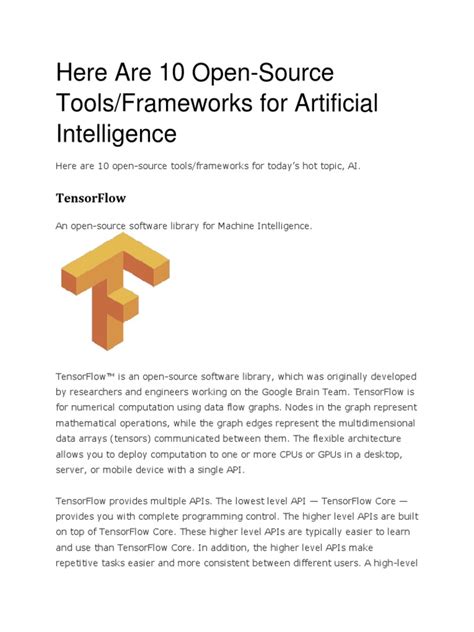 Here Are 10 Open-Source Tools/Frameworks for Artificial Intelligence

Here are 10 open-source tools/frameworks for today's hot topic, AI.

TensorFlow

An open-source software library for Machine Intelligence.

TensorFlow™ is an open-source software library, which was originally developed by researchers and engineers working on the Google Brain Team. TensorFlow is for numerical computation using data flow graphs. Nodes in the graph represent mathematical operations, while the graph edges represent the multidimensional data arrays (tensors) communicated between them. The flexible architecture allows you to deploy computation to one or more CPUs or GPUs in a desktop, server, or mobile device with a single API.

TensorFlow provides multiple APIs. The lowest level API — TensorFlow Core — provides you with complete programming control. The higher level APIs are built on top of TensorFlow Core. These higher level APIs are typically easier to learn and use than TensorFlow Core. In addition, the higher level APIs make repetitive tasks easier and more consistent between different users. A high-level